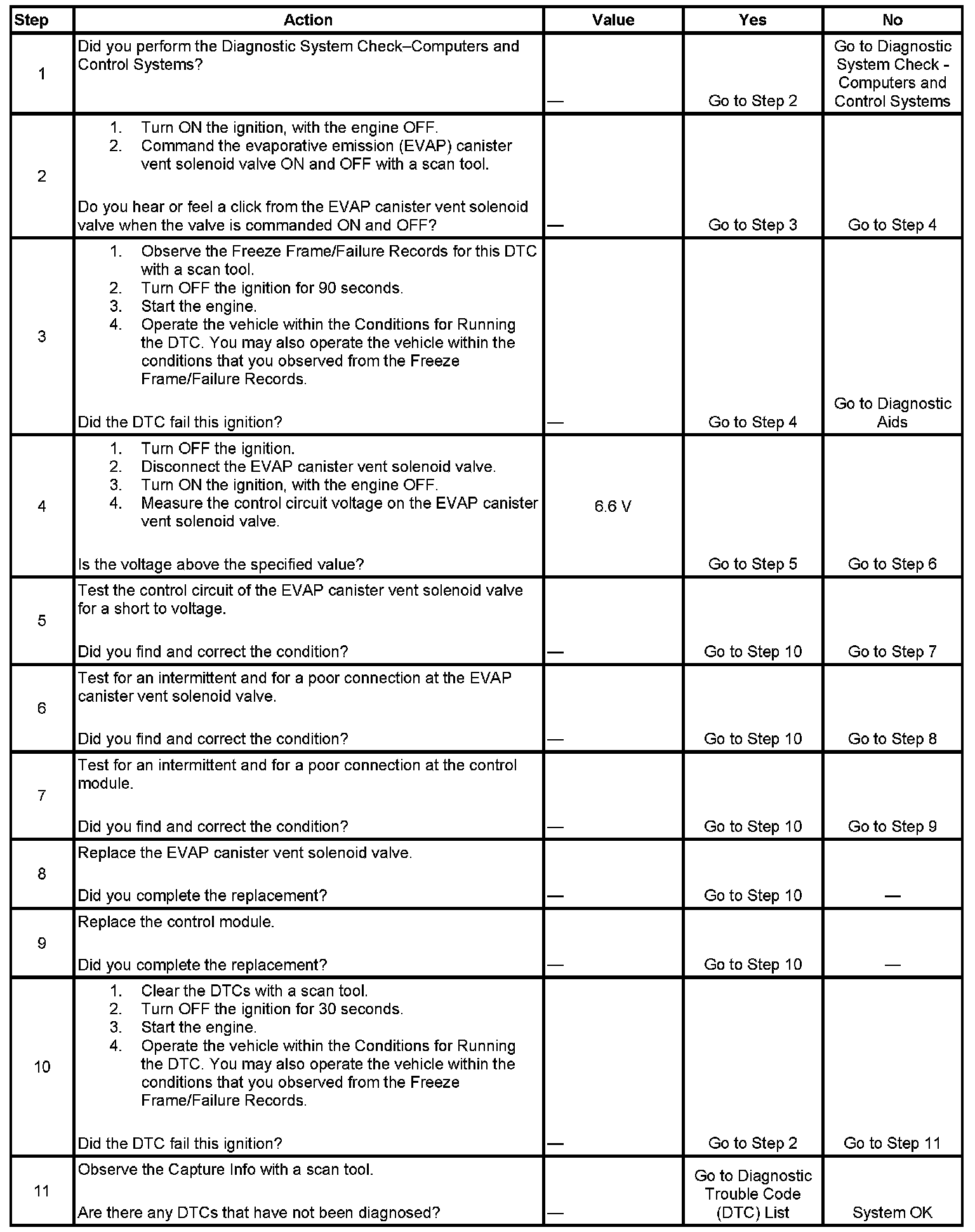 | Step | Action | Value | Yes | No |
|---|---|---|---|---|
| 1 | Did you perform the Diagnostic System Check–Computers and Control Systems? | — | Go to Step 2 | Go to Diagnostic System Check - Computers and Control Systems |
| 2 | 1. Turn ON the ignition, with the engine OFF. 2. Command the evaporative emission (EVAP) canister vent solenoid valve ON and OFF with a scan tool. Do you hear or feel a click from the EVAP canister vent solenoid valve when the valve is commanded ON and OFF? | — | Go to Step 3 | Go to Step 4 |
| 3 | 1. Observe the Freeze Frame/Failure Records for this DTC with a scan tool. 2. Turn OFF the ignition for 90 seconds. 3. Start the engine. 4. Operate the vehicle within the Conditions for Running the DTC. You may also operate the vehicle within the conditions that you observed from the Freeze Frame/Failure Records. Did the DTC fail this ignition? | — | Go to Step 4 | Go to Diagnostic Aids |
| 4 | 1. Turn OFF the ignition. 2. Disconnect the EVAP canister vent solenoid valve. 3. Turn ON the ignition, with the engine OFF. 4. Measure the control circuit voltage on the EVAP canister vent solenoid valve. Is the voltage above the specified value? | 6.6 V | Go to Step 5 | Go to Step 6 |
| 5 | Test the control circuit of the EVAP canister vent solenoid valve for a short to voltage. Did you find and correct the condition? | — | Go to Step 10 | Go to Step 7 |
| 6 | Test for an intermittent and for a poor connection at the EVAP canister vent solenoid valve. Did you find and correct the condition? | — | Go to Step 10 | Go to Step 8 |
| 7 | Test for an intermittent and for a poor connection at the control module. Did you find and correct the condition? | — | Go to Step 10 | Go to Step 9 |
| 8 | Replace the EVAP canister vent solenoid valve. Did you complete the replacement? | — | Go to Step 10 | — |
| 9 | Replace the control module. Did you complete the replacement? | — | Go to Step 10 | — |
| 10 | 1. Clear the DTCs with a scan tool. 2. Turn OFF the ignition for 30 seconds. 3. Start the engine. 4. Operate the vehicle within the Conditions for Running the DTC. You may also operate the vehicle within the conditions that you observed from the Freeze Frame/Failure Records. Did the DTC fail this ignition? | — | Go to Step 2 | Go to Step 11 |
| 11 | Observe the Capture Info with a scan tool. Are there any DTCs that have not been diagnosed? | — | Go to Diagnostic Trouble Code (DTC) List | System OK |